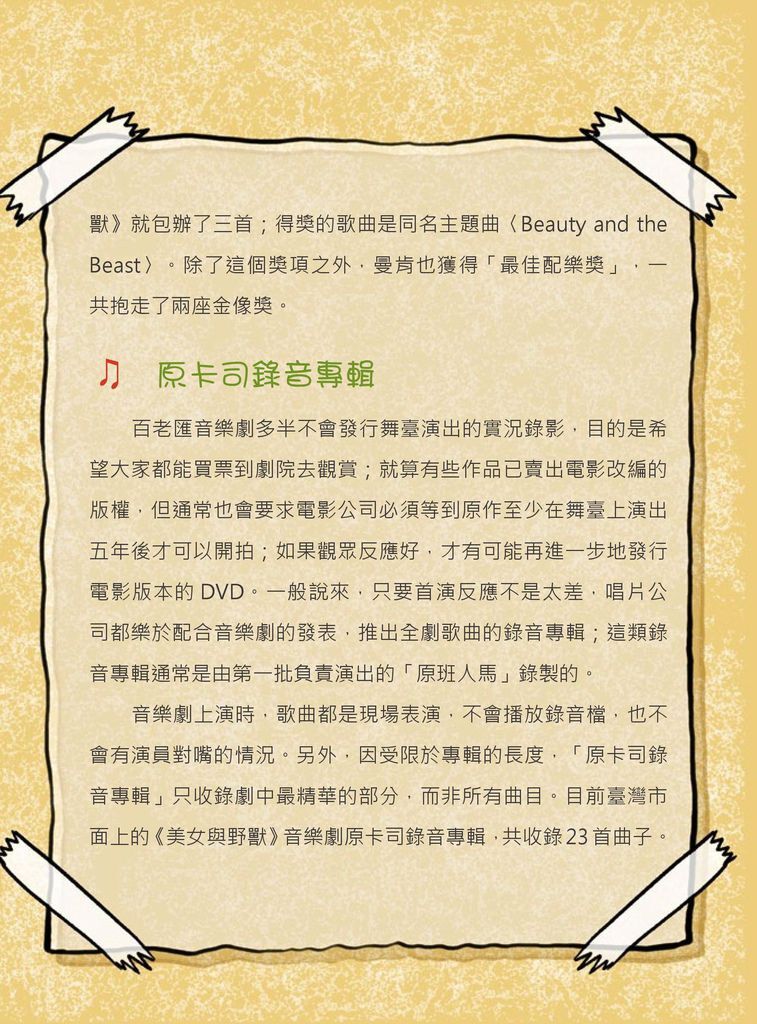 獸》就包辦了三首；得獎的歌曲是同名主題曲〈Beauty and the Beast〉。除了這個獎項之外，曼肯也獲得「最佳配樂獎」，一共抱走了兩座金像獎。

♫ 原卡司錄音專輯

百老匯音樂劇多半不會發行舞臺演出的實況錄影，目的是希望大家都能買票到劇院去觀賞；就算有些作品已賣出電影改編的版權，但通常也會要求電影公司必須等到原作至少在舞臺上演出五年後才可以開拍；如果觀眾反應好，才有可能再進一步地發行電影版本的 DVD。一般說來，只要首演反應不是太差，唱片公司都樂於配合音樂劇的發表，推出全劇歌曲的錄音專輯；這類錄音專輯通常是由第一批負責演出的「原班人馬」錄製的。

音樂劇上演時，歌曲都是現場表演，不會播放錄音檔，也不會有演員對嘴的情況。另外，因受限於專輯的長度，「原卡司錄音專輯」只收錄劇中最精華的部分，而非所有曲目。目前臺灣市面上的《美女與野獸》音樂劇原卡司錄音專輯，共收錄 23 首曲子。